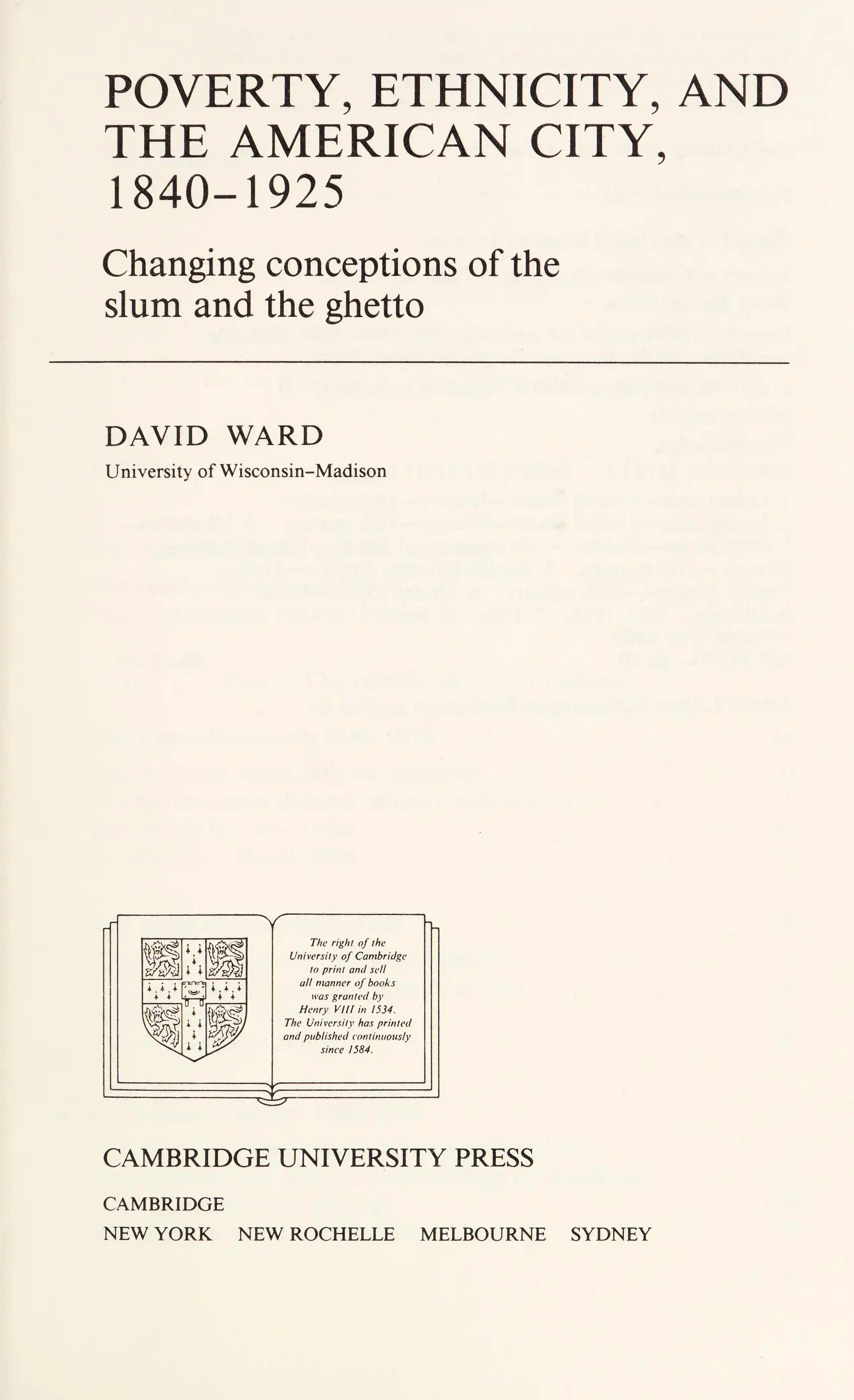 POVERTY, ETHNICITY, AND THE AMERICAN CITY, 1840–1925

Changing conceptions of the slum and the ghetto

DAVID WARD

University of Wisconsin–Madison

The right of the University of Cambridge to print and sell all manner of books was granted by Henry VIII in 1534. The University has printed and published continuously since 1584.

CAMBRIDGE UNIVERSITY PRESS

CAMBRIDGE

NEW YORK NEW ROCHELLE MELBOURNE SYDNEY